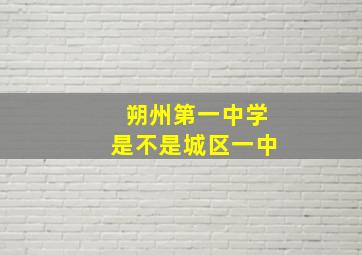 朔州第一中学
是不是城区一中